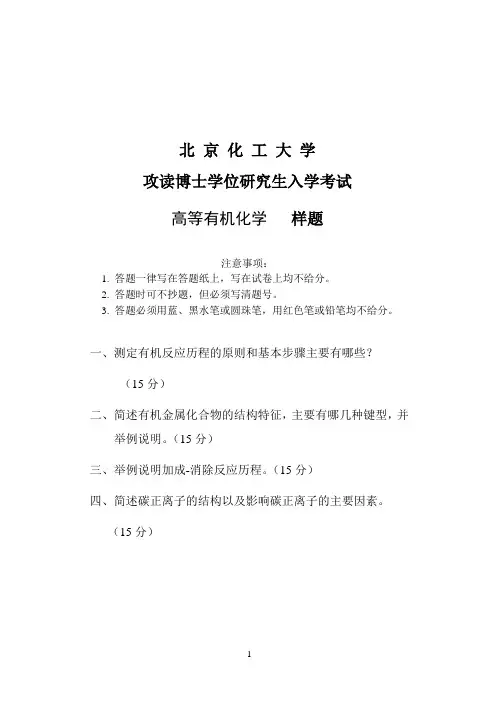 北 京 化 工 大 学

攻读博士学位研究生入学考试

高等有机化学　　样题

注意事项：
1. 答题一律写在答题纸上，写在试卷上均不给分。
2. 答题时可不抄题，但必须写清题号。
3. 答题必须用蓝、黑水笔或圆珠笔，用红色笔或铅笔均不给分。

一、测定有机反应历程的原则和基本步骤主要有哪些？

（15 分）

二、简述有机金属化合物的结构特征，主要有哪几种键型，并举例说明。（15 分）

三、举例说明加成-消除反应历程。（15 分）

四、简述碳正离子的结构以及影响碳正离子的主要因素。

（15 分）

1